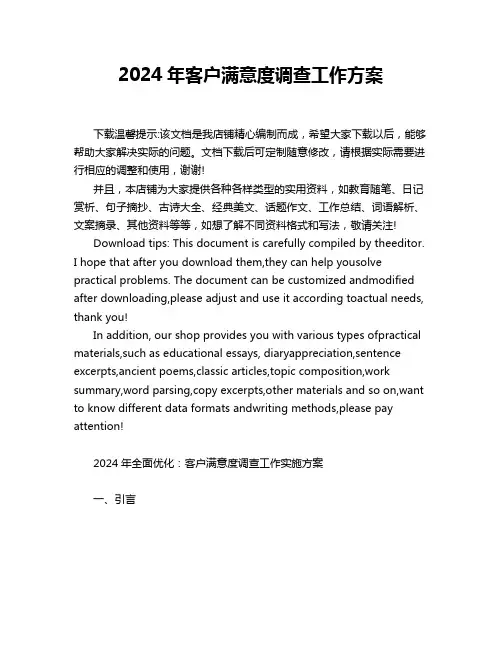 2024 年客户满意度调查工作方案

下载温馨提示:该文档是我店铺精心编制而成，希望大家下载以后，能够帮助大家解决实际的问题。文档下载后可定制随意修改，请根据实际需要进行相应的调整和使用，谢谢!

并且，本店铺为大家提供各种各样类型的实用资料，如教育随笔、日记赏析、句子摘抄、古诗大全、经典美文、话题作文、工作总结、词语解析、文案摘录、其他资料等等，如想了解不同资料格式和写法，敬请关注!

Download tips: This document is carefully compiled by theeditor. I hope that after you download them,they can help yousolve practical problems. The document can be customized andmodified after downloading,please adjust and use it according toactual needs, thank you!

In addition, our shop provides you with various types ofpractical materials,such as educational essays, diaryappreciation,sentence excerpts,ancient poems,classic articles,topic composition,work summary,word parsing,copy excerpts,other materials and so on,want to know different data formats andwriting methods,please pay attention!

2024 年全面优化：客户满意度调查工作实施方案

一、引言